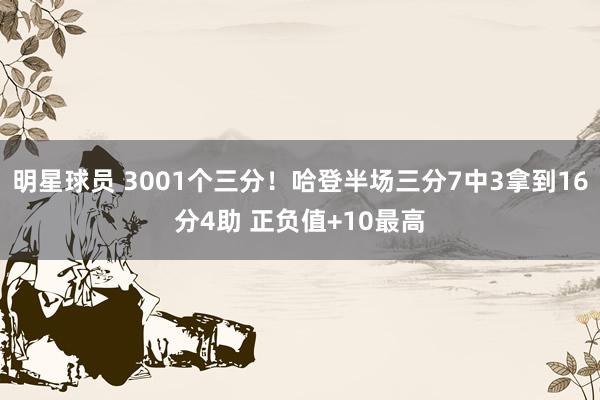 明星球员 3001个三分！哈登半场三分7中3拿到16分4助 正负值+10最高